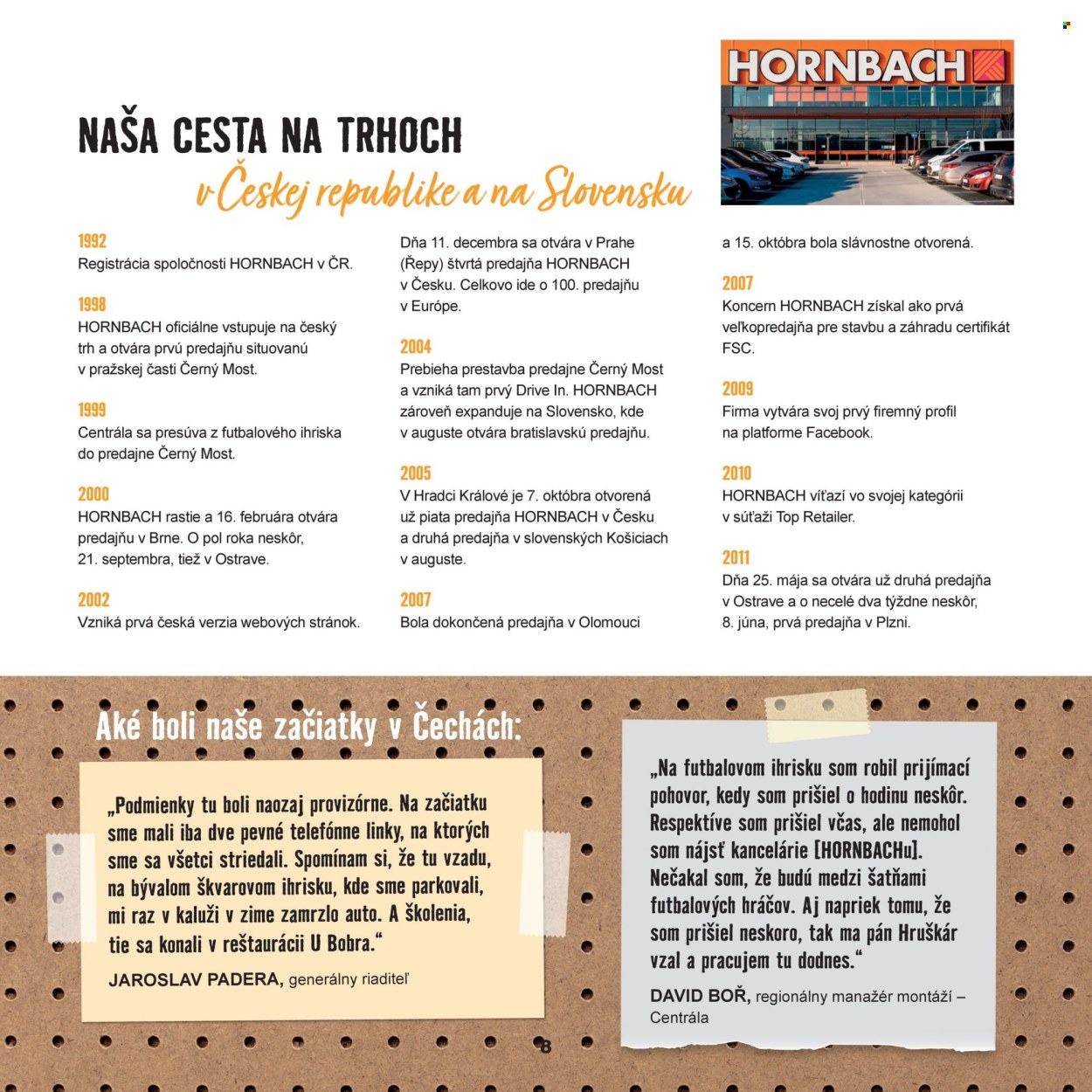 HORNBACH

NAŠA CESTA NA TRHOCH
v Českej republike a na Slovensku

1992
Registrácia spoločnosti HORNBACH v ČR.

1998
HORNBACH oficiálne vstupuje na český trh a otvára prvú predajňu situovanú v pražskej časti Černý Most.

1999
Centrála sa presúva z futbalového ihriska do predajne Černý Most.

2000
HORNBACH rastie a 16. februára otvára predajňu v Brne. O pol roka neskôr, 21. septembra, tiež v Ostrave.

2002
Vzniká prvá česká verzia webových stránok.

Dňa 11. decembra sa otvára v Prahe (Řepy) štvrtá predajňa HORNBACH v Česku. Celkovo ide o 100. predajňu v Európe.

2004
Prebieha prestavba predajne Černý Most a vzniká tam prvý Drive In. HORNBACH zároveň expanduje na Slovensko, kde v auguste otvára bratislavskú predajňu.

2005
V Hradci Králové je 7. októbra otvorená už piata predajňa HORNBACH v Česku a druhá predajňa v slovenských Košiciach v auguste.

2007
Bola dokončená predajňa v Olomouci a 15. októbra bola slávnostne otvorená.

2007
Koncern HORNBACH získal ako prvá veľkopredajňa pre stavbu a záhradu certifikát FSC.

2009
Firma vytvára svoj prvý firemný profil na platforme Facebook.

2010
HORNBACH víťazí vo svojej kategórii v súťaži Top Retailer.

2011
Dňa 25. mája sa otvára už druhá predajňa v Ostrave a o necelé dva týždne neskôr, 8. júna, prvá predajňa v Plzni.

Aké boli naše začiatky v Čechách:

„Podmienky tu boli naozaj provizórne. Na začiatku sme mali iba dve pevné telefónne linky, na ktorých sme sa všetci striedali. Spomínam si, že tu vzadu, na bývalom škvarovom ihrisku, kde sme parkovali, mi raz v kaluži v zime zamrzlo auto. A školenia, tie sa konali v reštaurácii U Bobra."
JAROSLAV PADERA, generálny riaditeľ

„Na futbalovom ihrisku som robil prijímací pohovor, kedy som prišiel o hodinu neskôr. Respektíve som prišiel včas, ale nemohol som nájsť kancelárie [HORNBACHu]. Nečakal som, že budú medzi šatňami futbalových hráčov. Aj napriek tomu, že som prišiel neskoro, tak ma pán Hruškár vzal a pracujem tu dodnes."
DAVID BOŘ, regionálny manažér montáží – Centrála

8